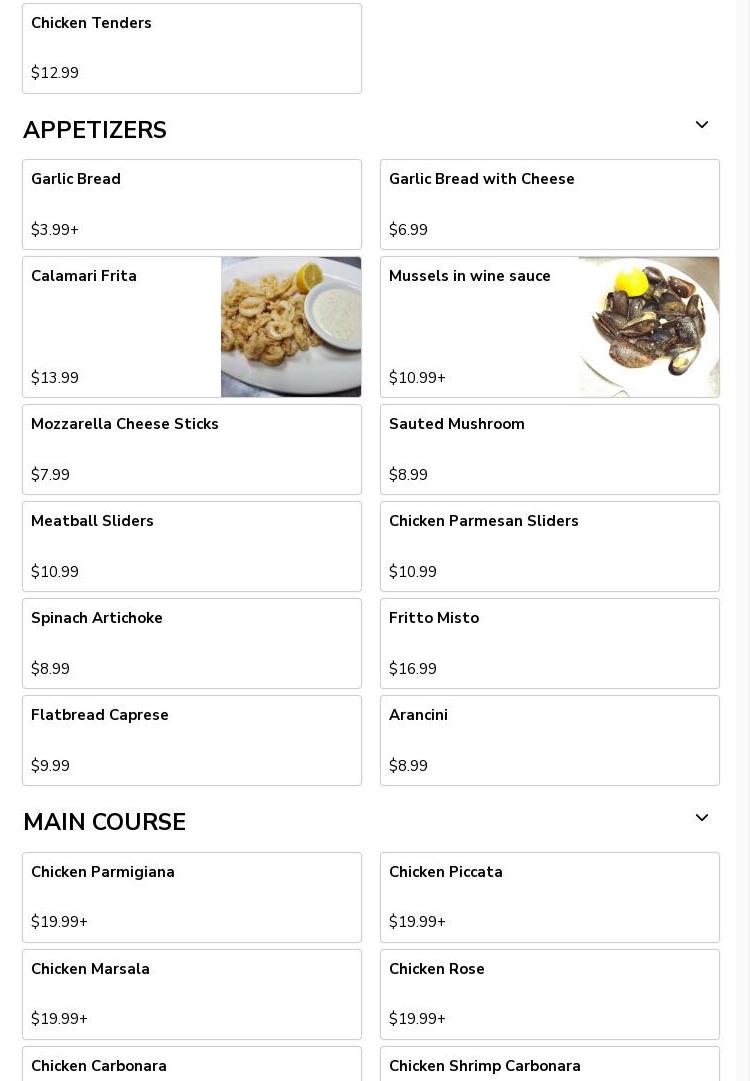 Chicken Tenders

$12.99

APPETIZERS

Garlic Bread

$3.99+

Garlic Bread with Cheese

$6.99

Calamari Frita

$13.99

Mussels in wine sauce

$10.99+

Mozzarella Cheese Sticks

$7.99

Sauted Mushroom

$8.99

Meatball Sliders

$10.99

Chicken Parmesan Sliders

$10.99

Spinach Artichoke

$8.99

Fritto Misto

$16.99

Flatbread Caprese

$9.99

Arancini

$8.99

MAIN COURSE

Chicken Parmigiana

$19.99+

Chicken Piccata

$19.99+

Chicken Marsala

$19.99+

Chicken Rose

$19.99+

Chicken Carbonara

Chicken Shrimp Carbonara